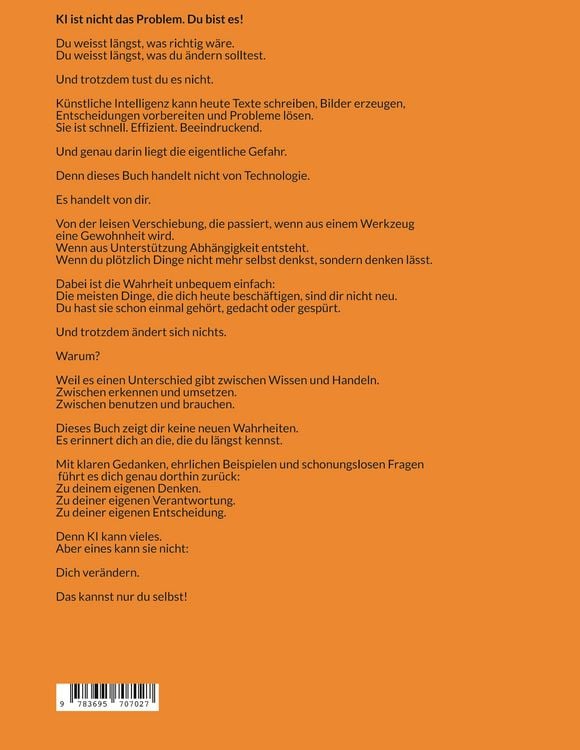 KI ist nicht das Problem. Du bist es!

Du weisst längst, was richtig wäre.
Du weisst längst, was du ändern solltest.

Und trotzdem tust du es nicht.

Künstliche Intelligenz kann heute Texte schreiben, Bilder erzeugen, Entscheidungen vorbereiten und Probleme lösen.
Sie ist schnell. Effizient. Beeindruckend.

Und genau darin liegt die eigentliche Gefahr.

Denn dieses Buch handelt nicht von Technologie.

Es handelt von dir.

Von der leisen Verschiebung, die passiert, wenn aus einem Werkzeug eine Gewohnheit wird.
Wenn aus Unterstützung Abhängigkeit entsteht.
Wenn du plötzlich Dinge nicht mehr selbst denkst, sondern denken lässt.

Dabei ist die Wahrheit unbequem einfach:
Die meisten Dinge, die dich heute beschäftigen, sind dir nicht neu.
Du hast sie schon einmal gehört, gedacht oder gespürt.

Und trotzdem ändert sich nichts.

Warum?

Weil es einen Unterschied gibt zwischen Wissen und Handeln.
Zwischen erkennen und umsetzen.
Zwischen benutzen und brauchen.

Dieses Buch zeigt dir keine neuen Wahrheiten.
Es erinnert dich an die, die du längst kennst.

Mit klaren Gedanken, ehrlichen Beispielen und schonungslosen Fragen führt es dich genau dorthin zurück:
Zu deinem eigenen Denken.
Zu deiner eigenen Verantwortung.
Zu deiner eigenen Entscheidung.

Denn KI kann vieles.
Aber eines kann sie nicht:

Dich verändern.

Das kannst nur du selbst!

9 783695 707027